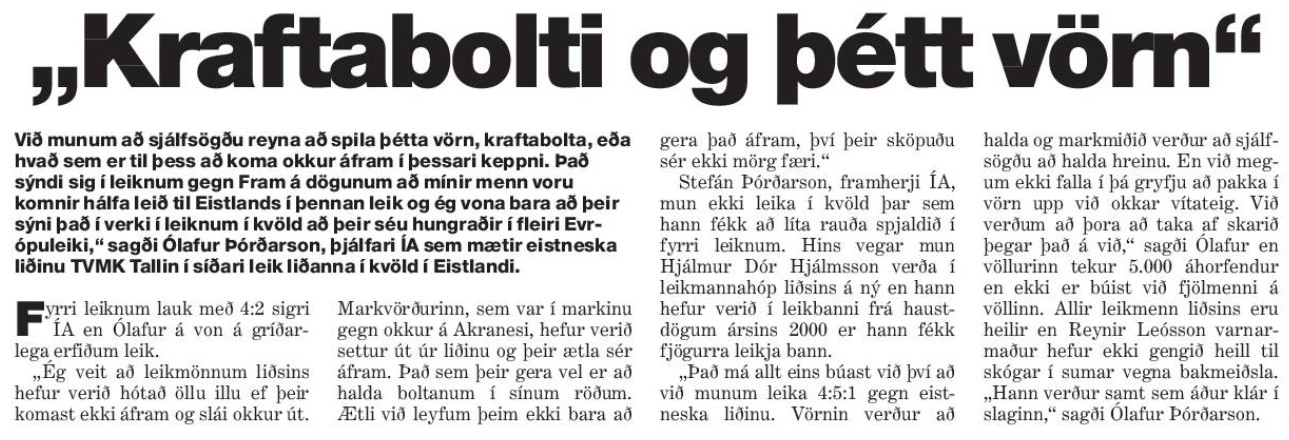 „Kraftabolti og þétt vörn“

Við munum að sjálfsögðu reyna að spila þétta vörn, kraftabolta, eða hvað sem er til þess að koma okkur áfram í þessari keppni. Það sýndi sig í leiknum gegn Fram á dögunum að mínir menn voru komnir hálfa leið til Eistlands í þennan leik og ég vona bara að þeir sýni það í verki í leiknum í kvöld að þeir séu hungraðir í fleiri Evrópuleiki,“ sagði Ólafur Þórðarson, þjálfari ÍA sem mætir eistneska liðinu TVMK Tallin í síðari leik liðanna í kvöld í Eistlandi.

Fyrri leiknum lauk með 4:2 sigri ÍA en Ólafur á von á gríðarlega erfiðum leik.

„Ég veit að leikmönnum liðsins hefur verið hótað öllu illu ef þeir komast ekki áfram og slái okkur út. Markvörðurinn, sem var í markinu gegn okkur á Akranesi, hefur verið settur út úr liðinu og þeir ætla sér áfram. Það sem þeir gera vel er að halda boltanum í sínum röðum. Ætli við leyfum þeim ekki bara að gera það áfram, því þeir sköpuðu sér ekki mörg færi.“

Stefán Þórðarson, framherji ÍA, mun ekki leika í kvöld þar sem hann fékk að líta rauða spjaldið í fyrri leiknum. Hins vegar mun Hjálmur Dór Hjálmsson verða í leikmannahóp liðsins á ný en hann hefur verið í leikbanni frá haustdögum ársins 2000 er hann fékk fjögurra leikja bann.

„Það má allt eins búast við því að við munum leika 4:5:1 gegn eistneska liðinu. Vörnin verður að halda og markmiðið verður að sjálfsögðu að halda hreinu. En við megum ekki falla í þá gryfju að pakka í vörn upp við okkar vítateig. Við verðum að þora að taka af skarið þegar það á við,“ sagði Ólafur en völlurinn tekur 5.000 áhorfendur en ekki er búist við fjölmenni á völlinn. Allir leikmenn liðsins eru heilir en Reynir Leósson varnarmaður hefur ekki gengið heill til skógar í sumar vegna bakmeiðsla. „Hann verður samt sem áður klár í slaginn,“ sagði Ólafur Þórðarson.